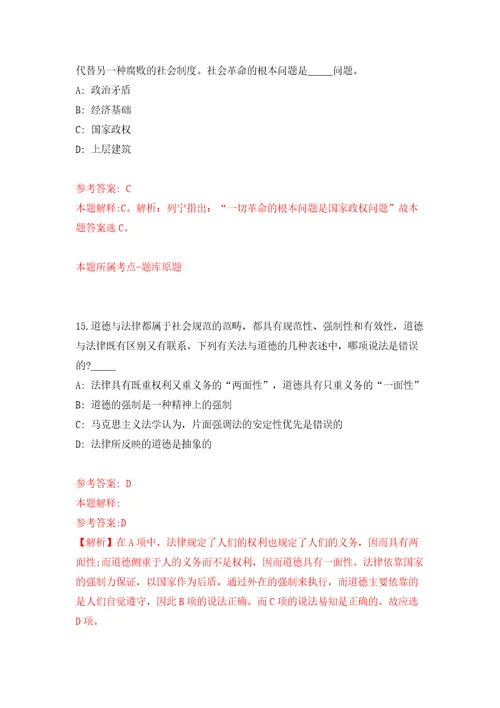 代替另一种腐败的社会制度。社会革命的根本问题是_____问题。

A: 政治矛盾

B: 经济基础

C: 国家政权

D: 上层建筑

参考答案: C

本题解释:C。解析：列宁指出：“一切革命的根本问题是国家政权问题”故本题答案选C。

本题所属考点-题库原题

15.道德与法律都属于社会规范的范畴，都具有规范性、强制性和有效性，道德与法律既有区别又有联系。下列有关法与道德的几种表述中，哪项说法是错误的?_____

A: 法律具有既重权利又重义务的“两面性”，道德具有只重义务的“一面性”

B: 道德的强制是一种精神上的强制

C: 马克思主义法学认为，片面强调法的安定性优先是错误的

D: 法律所反映的道德是抽象的

参考答案: D

本题解释:

参考答案:D

【解析】在A项中，法律规定了人们的权利也规定了人们的义务，因而具有两面性;而道德侧重于人的义务而不是权利，因而道德具有一面性。法律依靠国家的强制力保证，以国家作为后盾，通过外在的强制来执行，而道德主要依靠的是人们自觉遵守，因此B项的说法正确。而C项的说法易知是正确的。故应选D项。